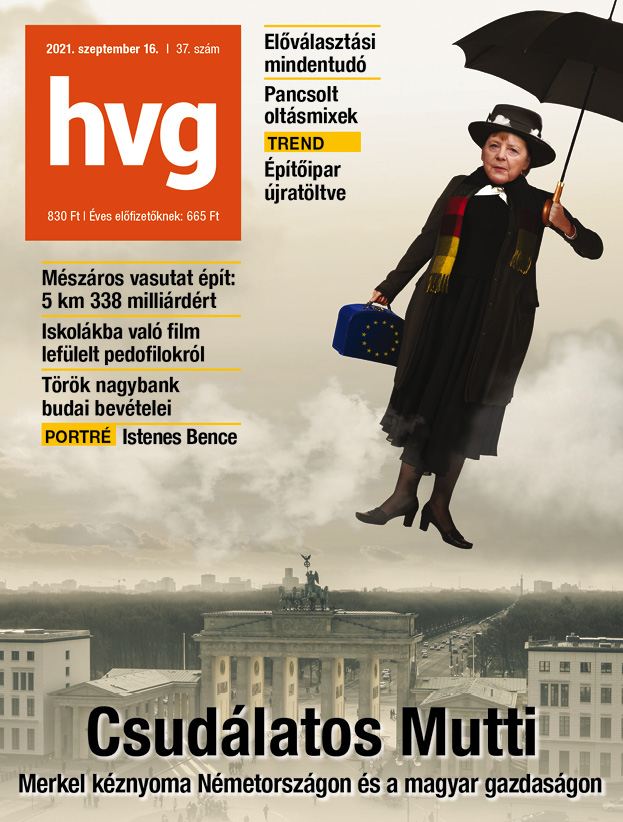 2021. szeptember 16. | 37. szám

hvg

830 Ft | Éves előfizetőknek: 665 Ft

Előválasztási mindentudó

Pancsolt oltásmixek

TREND

Építőipar újratöltve

Mészáros vasutat épít: 5 km 338 milliárdért

Iskolákba való film lefülelt pedofilokról

Török nagybank budai bevételei

PORTRÉ Istenes Bence

Csudálatos Mutti

Merkel kéznyoma Németországon és a magyar gazdaságon